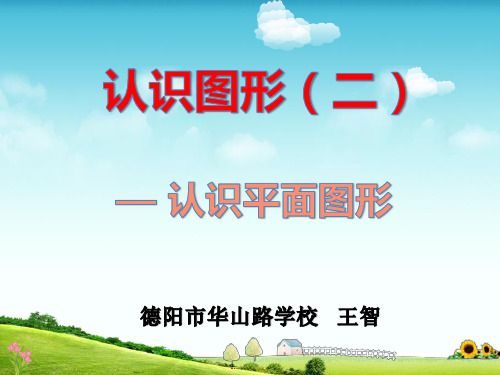 认识图形（二）

— 认识平面图形

德阳市华山路学校 王智